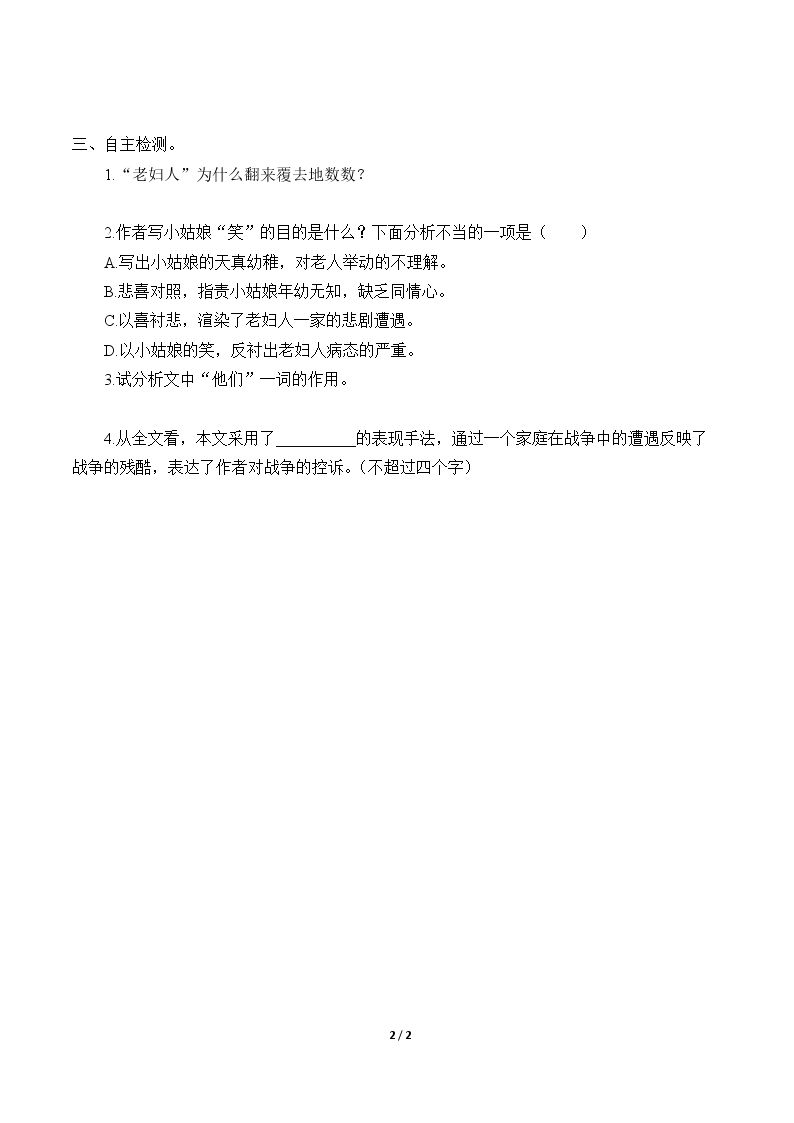 三、自主检测。

1.“老妇人”为什么翻来覆去地数数？

2.作者写小姑娘“笑”的目的是什么？下面分析不当的一项是（　　）

A.写出小姑娘的天真幼稚，对老人举动的不理解。

B.悲喜对照，指责小姑娘年幼无知，缺乏同情心。

C.以喜衬悲，渲染了老妇人一家的悲剧遭遇。

D.以小姑娘的笑，反衬出老妇人病态的严重。

3.试分析文中“他们”一词的作用。

4.从全文看，本文采用了__________的表现手法，通过一个家庭在战争中的遭遇反映了战争的残酷，表达了作者对战争的控诉。(不超过四个字)

2 / 2